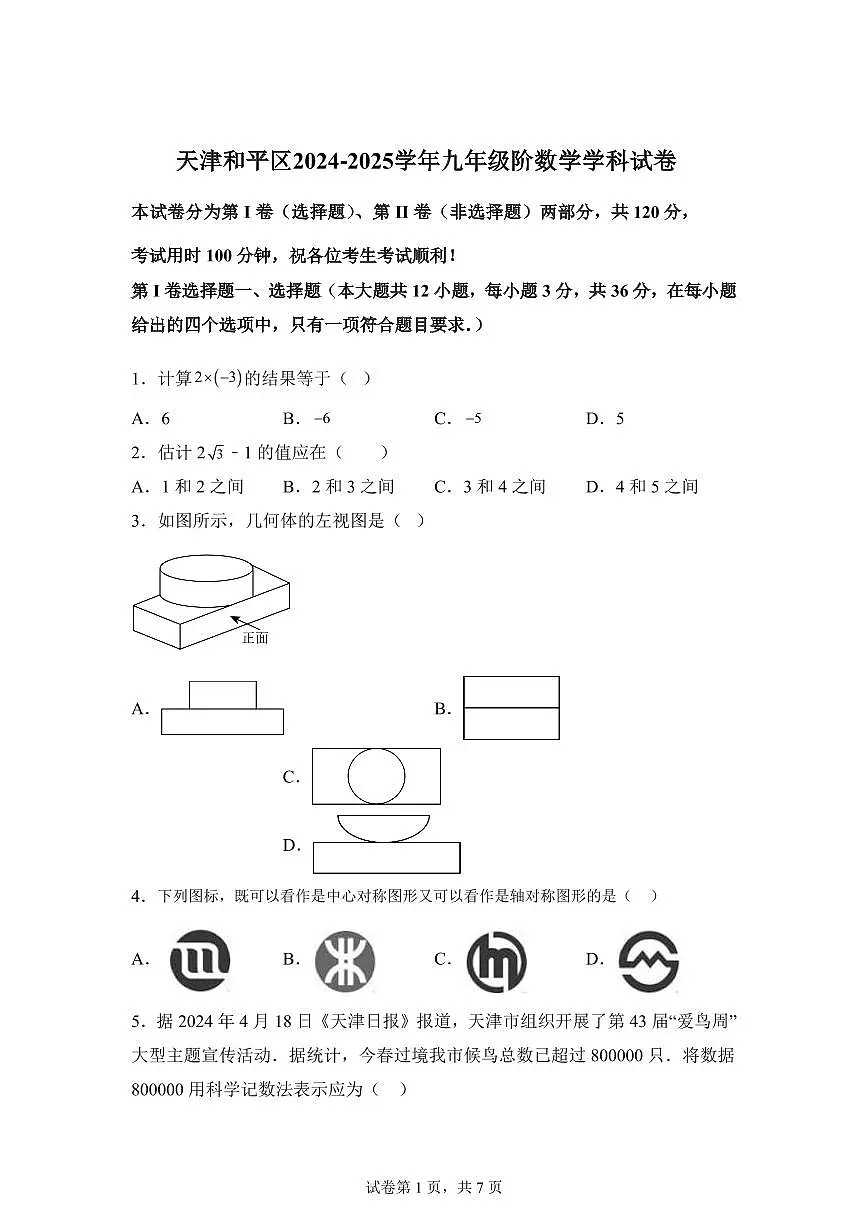 天津和平区2024-2025学年九年级阶数学学科试卷

本试卷分为第 I 卷（选择题）、第 II 卷（非选择题）两部分，共 120 分，

考试用时 100 分钟，祝各位考生考试顺利！

第 I 卷选择题一、选择题（本大题共 12 小题，每小题 3 分，共 36 分，在每小题给出的四个选项中，只有一项符合题目要求．）

1．计算 $2\times(-3)$ 的结果等于（ ）

A．6　　B．$-6$　　C．$-5$　　D．5

2．估计 $2\sqrt{3}-1$ 的值应在（　　）

A．1 和 2 之间　　B．2 和 3 之间　　C．3 和 4 之间　　D．4 和 5 之间

3．如图所示，几何体的左视图是（ ）

正面

A．

B．

C．

D．

4．下列图标，既可以看作是中心对称图形又可以看作是轴对称图形的是（ ）

A．　　B．　　C．　　D．

5．据 2024 年 4 月 18 日《天津日报》报道，天津市组织开展了第 43 届“爱鸟周”大型主题宣传活动．据统计，今春过境我市候鸟总数已超过 800000 只．将数据 800000 用科学记数法表示应为（ ）

试卷第 1 页，共 7 页